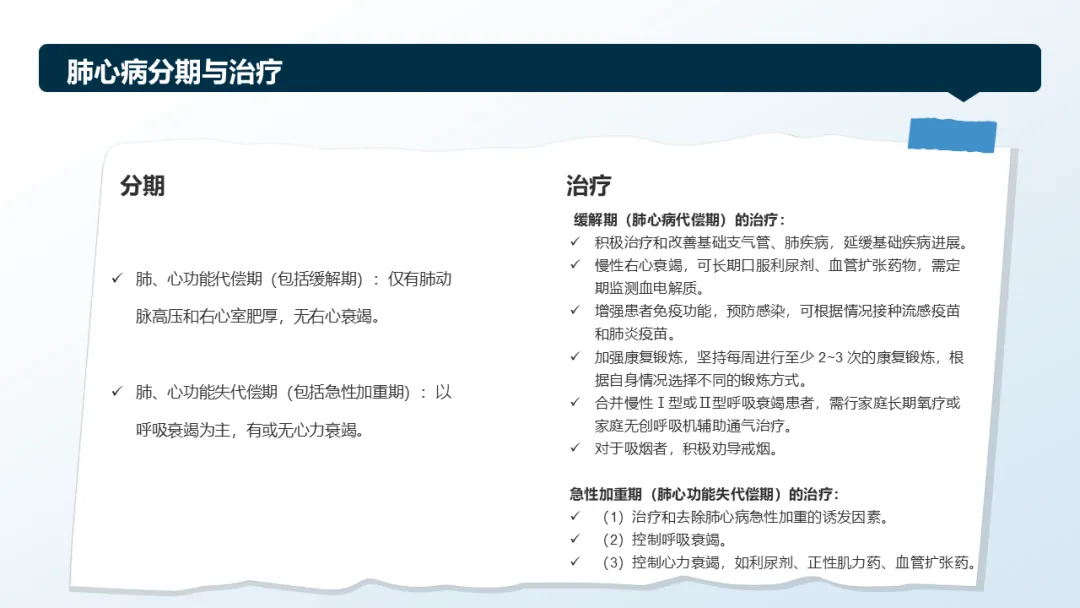 肺心病分期与治疗

分期

✓ 肺、心功能代偿期（包括缓解期）：仅有肺动脉高压和右心室肥厚，无右心衰竭。

✓ 肺、心功能失代偿期（包括急性加重期）：以呼吸衰竭为主，有或无心力衰竭。

治疗

缓解期（肺心病代偿期）的治疗：
✓ 积极治疗和改善基础支气管、肺疾病，延缓基础疾病进展。
✓ 慢性右心衰竭，可长期口服利尿剂、血管扩张药物，需定期监测血电解质。
✓ 增强患者免疫功能，预防感染，可根据情况接种流感疫苗和肺炎疫苗。
✓ 加强康复锻炼，坚持每周进行至少2~3次的康复锻炼，根据自身情况选择不同的锻炼方式。
✓ 合并慢性Ⅰ型或Ⅱ型呼吸衰竭患者，需行家庭长期氧疗或家庭无创呼吸机辅助通气治疗。
✓ 对于吸烟者，积极劝导戒烟。

急性加重期（肺心功能失代偿期）的治疗：
✓ （1）治疗和去除肺心病急性加重的诱发因素。
✓ （2）控制呼吸衰竭。
✓ （3）控制心力衰竭，如利尿剂、正性肌力药、血管扩张药。